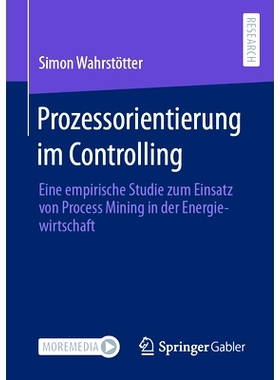 RESEARCH

Simon Wahrstötter

Prozessorientierung im Controlling

Eine empirische Studie zum Einsatz von Process Mining in der Energiewirtschaft

MOREMEDIA

Springer Gabler